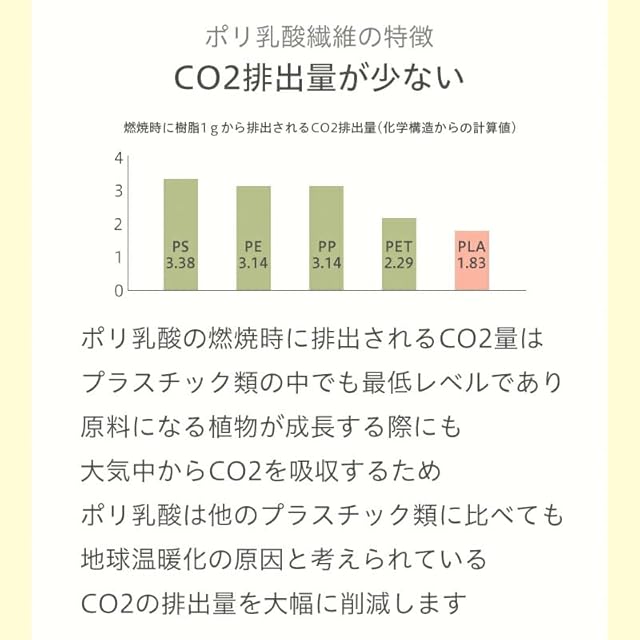 ポリ乳酸繊維の特徴

CO2排出量が少ない

燃焼時に樹脂1gから排出されるCO2排出量(化学構造からの計算値)

4
3
2
1
0

PS
3.38

PE
3.14

PP
3.14

PET
2.29

PLA
1.83

ポリ乳酸の燃焼時に排出されるCO2量は
プラスチック類の中でも最低レベルであり
原料になる植物が成長する際にも
大気中からCO2を吸収するため
ポリ乳酸は他のプラスチック類に比べても
地球温暖化の原因と考えられている
CO2の排出量を大幅に削減します